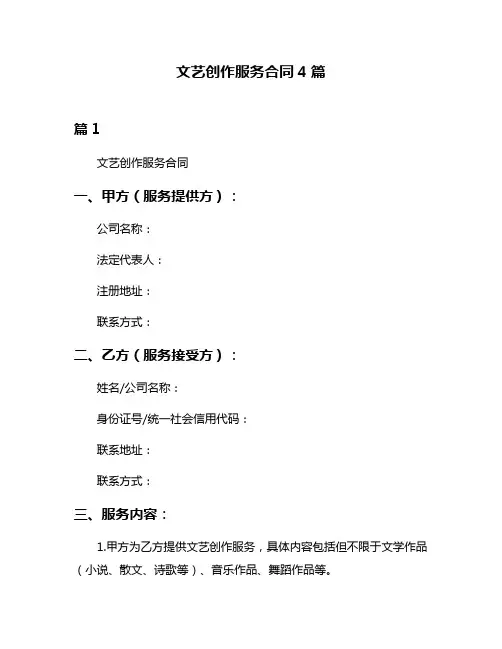 文艺创作服务合同 4 篇

篇 1

文艺创作服务合同

一、甲方（服务提供方）：

公司名称：

法定代表人：

注册地址：

联系方式：

二、乙方（服务接受方）：

姓名/公司名称：

身份证号/统一社会信用代码：

联系地址：

联系方式：

三、服务内容：

1.甲方为乙方提供文艺创作服务，具体内容包括但不限于文学作品（小说、散文、诗歌等）、音乐作品、舞蹈作品等。